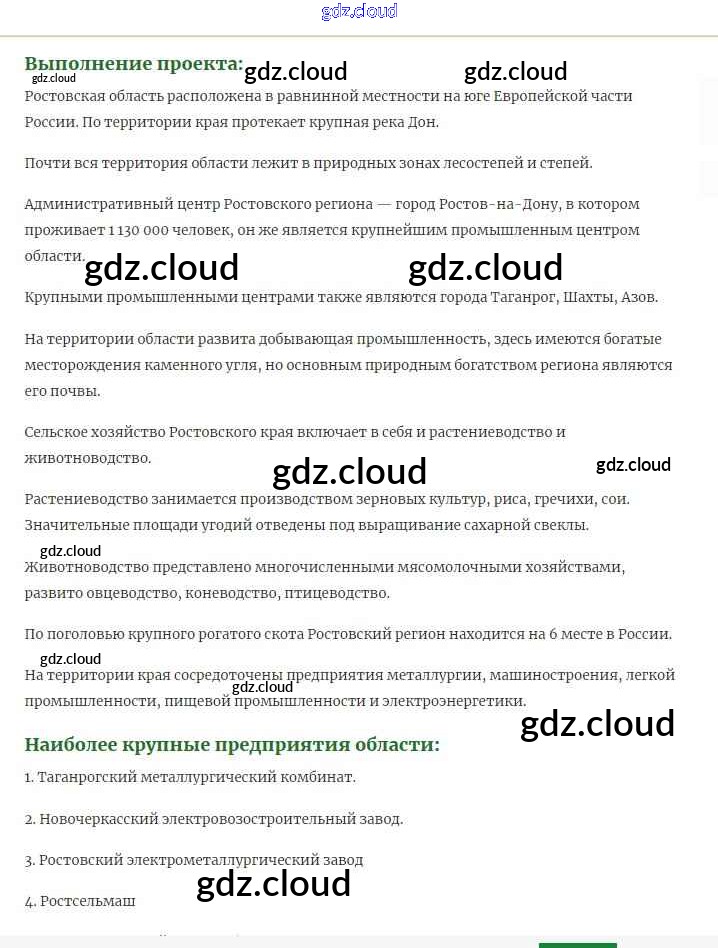 gdz.cloud

Выполнение проекта: gdz.cloud gdz.cloud
gdz.cloud

Ростовская область расположена в равнинной местности на юге Европейской части России. По территории края протекает крупная река Дон.

Почти вся территория области лежит в природных зонах лесостепей и степей.

Административный центр Ростовского региона — город Ростов-на-Дону, в котором проживает 1 130 000 человек, он же является крупнейшим промышленным центром области.

gdz.cloud gdz.cloud

Крупными промышленными центрами также являются города Таганрог, Шахты, Азов.

На территории области развита добывающая промышленность, здесь имеются богатые месторождения каменного угля, но основным природным богатством региона являются его почвы.

Сельское хозяйство Ростовского края включает в себя и растениеводство и животноводство.

gdz.cloud gdz.cloud

Растениеводство занимается производством зерновых культур, риса, гречихи, сои. Значительные площади угодий отведены под выращивание сахарной свеклы.

gdz.cloud

Животноводство представлено многочисленными мясомолочными хозяйствами, развито овцеводство, коневодство, птицеводство.

По поголовью крупного рогатого скота Ростовский регион находится на 6 месте в России.

gdz.cloud

На территории края сосредоточены предприятия металлургии, машиностроения, легкой промышленности, пищевой промышленности и электроэнергетики.

gdz.cloud gdz.cloud

Наиболее крупные предприятия области:

1. Таганрогский металлургический комбинат.

2. Новочеркасский электровозостроительный завод.

3. Ростовский электрометаллургический завод

gdz.cloud

4. Ростсельмаш